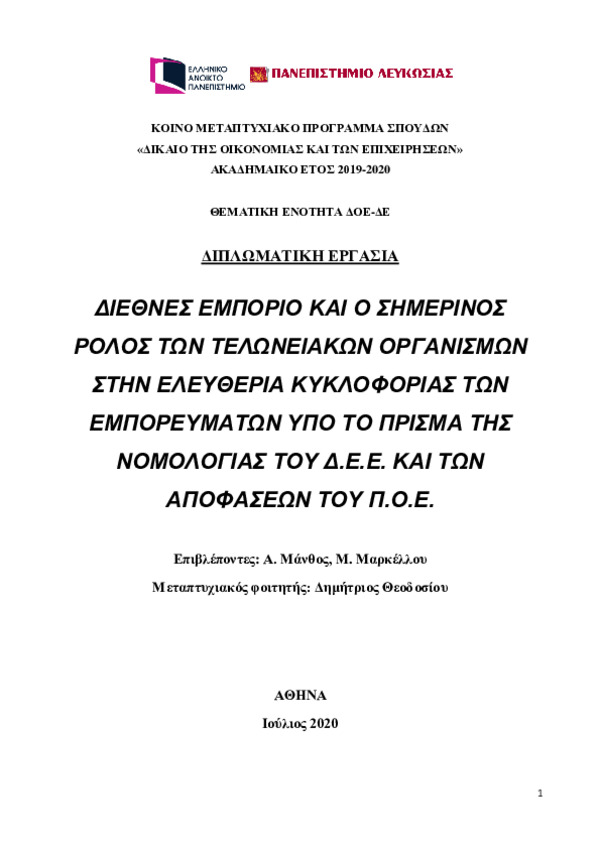 ΕΛΛΗΝΙΚΟ ΑΝΟΙΚΤΟ ΠΑΝΕΠΙΣΤΗΜΙΟ

ΠΑΝΕΠΙΣΤΗΜΙΟ ΛΕΥΚΩΣΙΑΣ

ΚΟΙΝΟ ΜΕΤΑΠΤΥΧΙΑΚΟ ΠΡΟΓΡΑΜΜΑ ΣΠΟΥΔΩΝ
«ΔΙΚΑΙΟ ΤΗΣ ΟΙΚΟΝΟΜΙΑΣ ΚΑΙ ΤΩΝ ΕΠΙΧΕΙΡΗΣΕΩΝ»
ΑΚΑΔΗΜΑΙΚΟ ΕΤΟΣ 2019-2020

ΘΕΜΑΤΙΚΗ ΕΝΟΤΗΤΑ ΔΟΕ-ΔΕ

ΔΙΠΛΩΜΑΤΙΚΗ ΕΡΓΑΣΙΑ

ΔΙΕΘΝΕΣ ΕΜΠΟΡΙΟ ΚΑΙ Ο ΣΗΜΕΡΙΝΟΣ ΡΟΛΟΣ ΤΩΝ ΤΕΛΩΝΕΙΑΚΩΝ ΟΡΓΑΝΙΣΜΩΝ ΣΤΗΝ ΕΛΕΥΘΕΡΙΑ ΚΥΚΛΟΦΟΡΙΑΣ ΤΩΝ ΕΜΠΟΡΕΥΜΑΤΩΝ ΥΠΟ ΤΟ ΠΡΙΣΜΑ ΤΗΣ ΝΟΜΟΛΟΓΙΑΣ ΤΟΥ Δ.Ε.Ε. ΚΑΙ ΤΩΝ ΑΠΟΦΑΣΕΩΝ ΤΟΥ Π.Ο.Ε.

Επιβλέποντες: Α. Μάνθος, Μ. Μαρκέλλου
Μεταπτυχιακός φοιτητής: Δημήτριος Θεοδοσίου

ΑΘΗΝΑ
Ιούλιος 2020

1